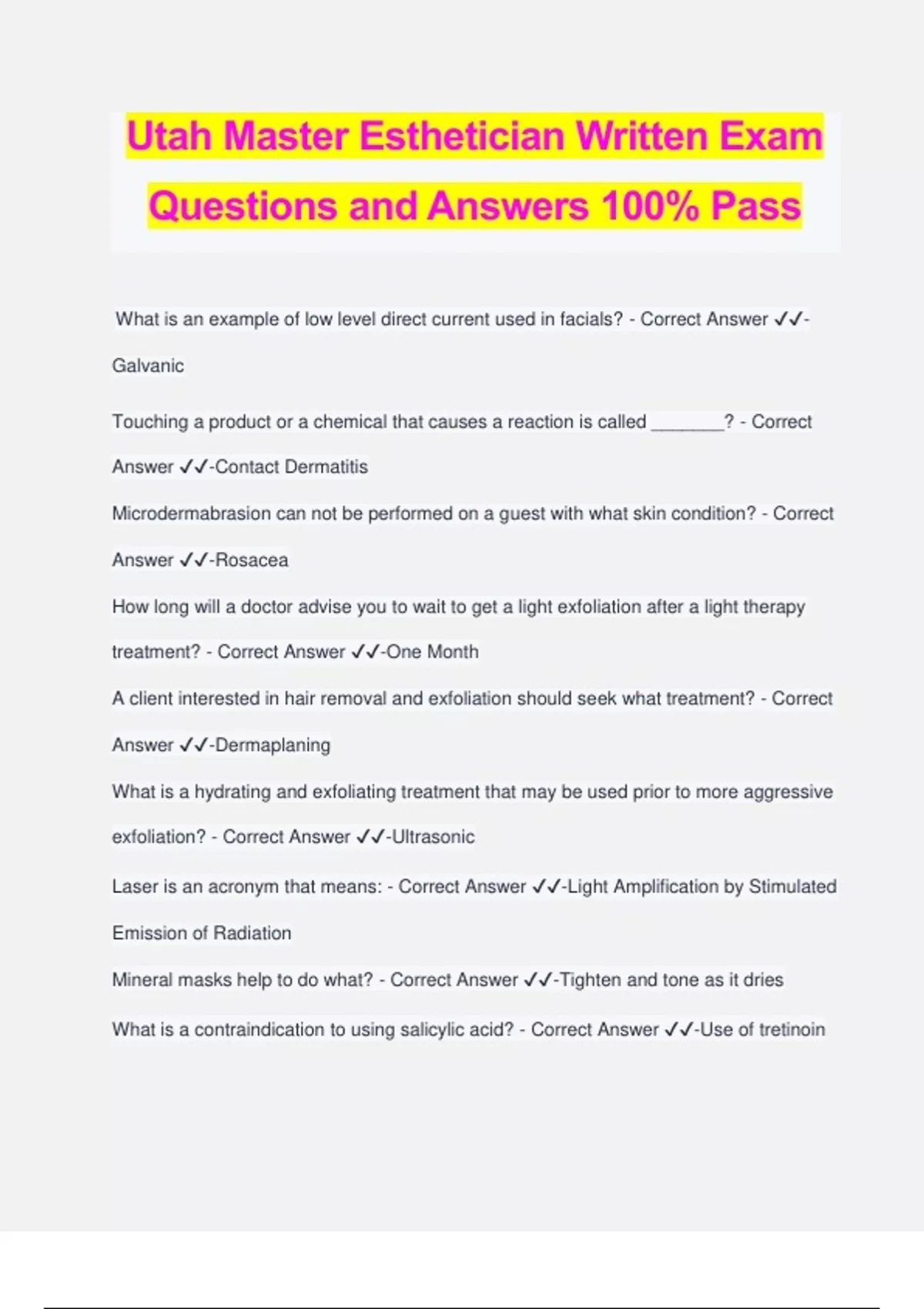 Utah Master Esthetician Written Exam Questions and Answers 100% Pass

What is an example of low level direct current used in facials? - Correct Answer ✓✓-Galvanic

Touching a product or a chemical that causes a reaction is called _______? - Correct Answer ✓✓-Contact Dermatitis

Microdermabrasion can not be performed on a guest with what skin condition? - Correct Answer ✓✓-Rosacea

How long will a doctor advise you to wait to get a light exfoliation after a light therapy treatment? - Correct Answer ✓✓-One Month

A client interested in hair removal and exfoliation should seek what treatment? - Correct Answer ✓✓-Dermaplaning

What is a hydrating and exfoliating treatment that may be used prior to more aggressive exfoliation? - Correct Answer ✓✓-Ultrasonic

Laser is an acronym that means: - Correct Answer ✓✓-Light Amplification by Stimulated Emission of Radiation

Mineral masks help to do what? - Correct Answer ✓✓-Tighten and tone as it dries

What is a contraindication to using salicylic acid? - Correct Answer ✓✓-Use of tretinoin